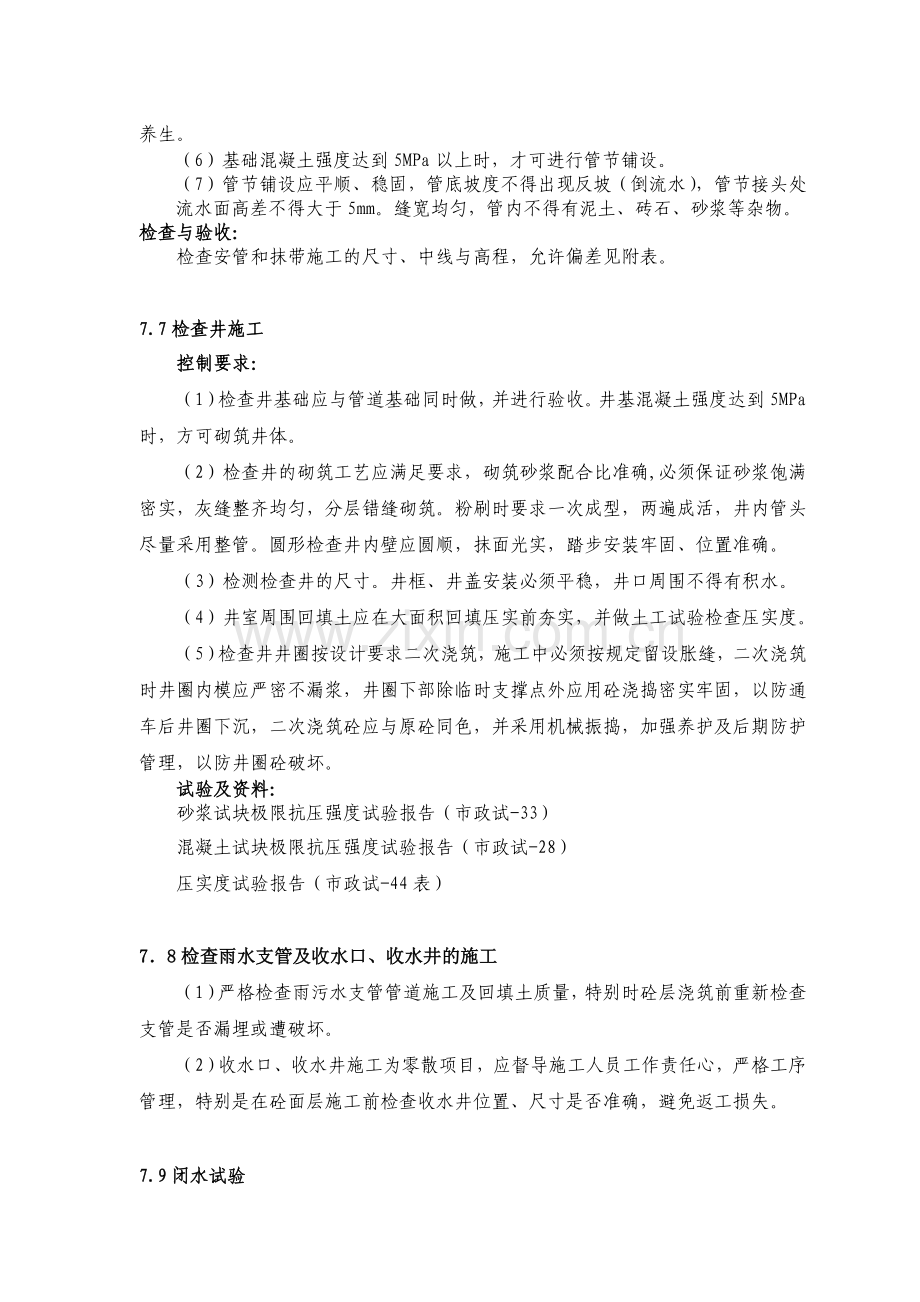 养生。

（6）基础混凝土强度达到5MPa以上时，才可进行管节铺设。

（7）管节铺设应平顺、稳固，管底坡度不得出现反坡（倒流水），管节接头处流水面高差不得大于5mm。缝宽均匀，管内不得有泥土、砖石、砂浆等杂物。

检查与验收:

检查安管和抹带施工的尺寸、中线与高程，允许偏差见附表。

7.7检查井施工

控制要求:

（1）检查井基础应与管道基础同时做，并进行验收。井基混凝土强度达到5MPa时，方可砌筑井体。

（2）检查井的砌筑工艺应满足要求，砌筑砂浆配合比准确,必须保证砂浆饱满密实，灰缝整齐均匀，分层错缝砌筑。粉刷时要求一次成型，两遍成活，井内管头尽量采用整管。圆形检查井内壁应圆顺，抹面光实，踏步安装牢固、位置准确。

（3）检测检查井的尺寸。井框、井盖安装必须平稳，井口周围不得有积水。

（4）井室周围回填土应在大面积回填压实前夯实，并做土工试验检查压实度。

（5）检查井井圈按设计要求二次浇筑，施工中必须按规定留设胀缝，二次浇筑时井圈内模应严密不漏浆，井圈下部除临时支撑点外应用砼浇捣密实牢固，以防通车后井圈下沉，二次浇筑砼应与原砼同色，并采用机械振捣，加强养护及后期防护管理，以防井圈砼破坏。

试验及资料:

砂浆试块极限抗压强度试验报告（市政试-33）

混凝土试块极限抗压强度试验报告（市政试-28）

压实度试验报告（市政试-44表）

7．8检查雨水支管及收水口、收水井的施工

（1）严格检查雨污水支管管道施工及回填土质量，特别时砼层浇筑前重新检查支管是否漏埋或遭破坏。

（2）收水口、收水井施工为零散项目，应督导施工人员工作责任心，严格工序管理，特别是在砼面层施工前检查收水井位置、尺寸是否准确，避免返工损失。

7.9闭水试验

www.zixin.com.cn